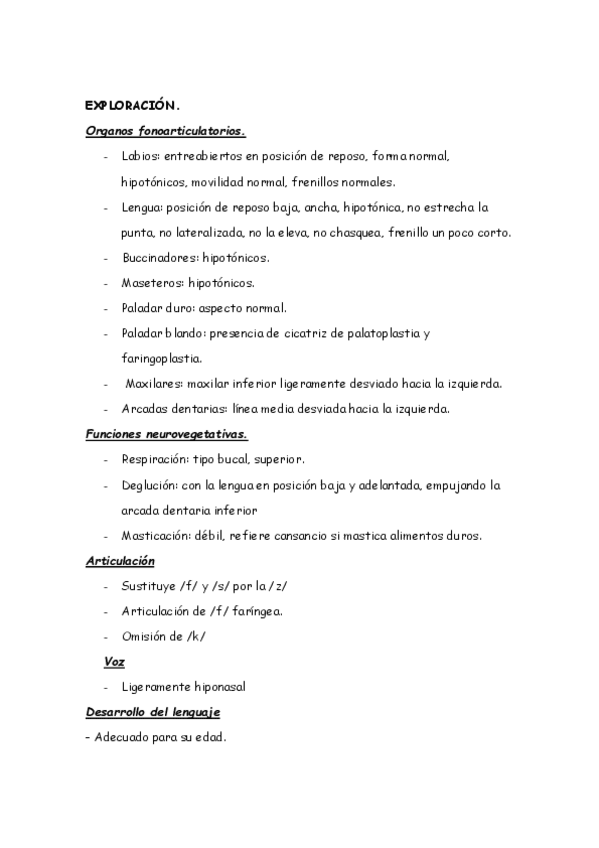 EXPLORACIÓN.

Organos fonoarticulatorios.

- Labios: entreabiertos en posición de reposo, forma normal, hipotónicos, movilidad normal, frenillos normales.
- Lengua: posición de reposo baja, ancha, hipotónica, no estrecha la punta, no lateralizada, no la eleva, no chasquea, frenillo un poco corto.
- Buccinadores: hipotónicos.
- Maseteros: hipotónicos.
- Paladar duro: aspecto normal.
- Paladar blando: presencia de cicatriz de palatoplastia y faringoplastia.
- Maxilares: maxilar inferior ligeramente desviado hacia la izquierda.
- Arcadas dentarias: línea media desviada hacia la izquierda.

Funciones neurovegetativas.

- Respiración: tipo bucal, superior.
- Deglución: con la lengua en posición baja y adelantada, empujando la arcada dentaria inferior
- Masticación: débil, refiere cansancio si mastica alimentos duros.

Articulación

- Sustituye /f/ y /s/ por la /z/
- Articulación de /f/ faríngea.
- Omisión de /k/

Voz

- Ligeramente hiponasal

Desarrollo del lenguaje

- Adecuado para su edad.